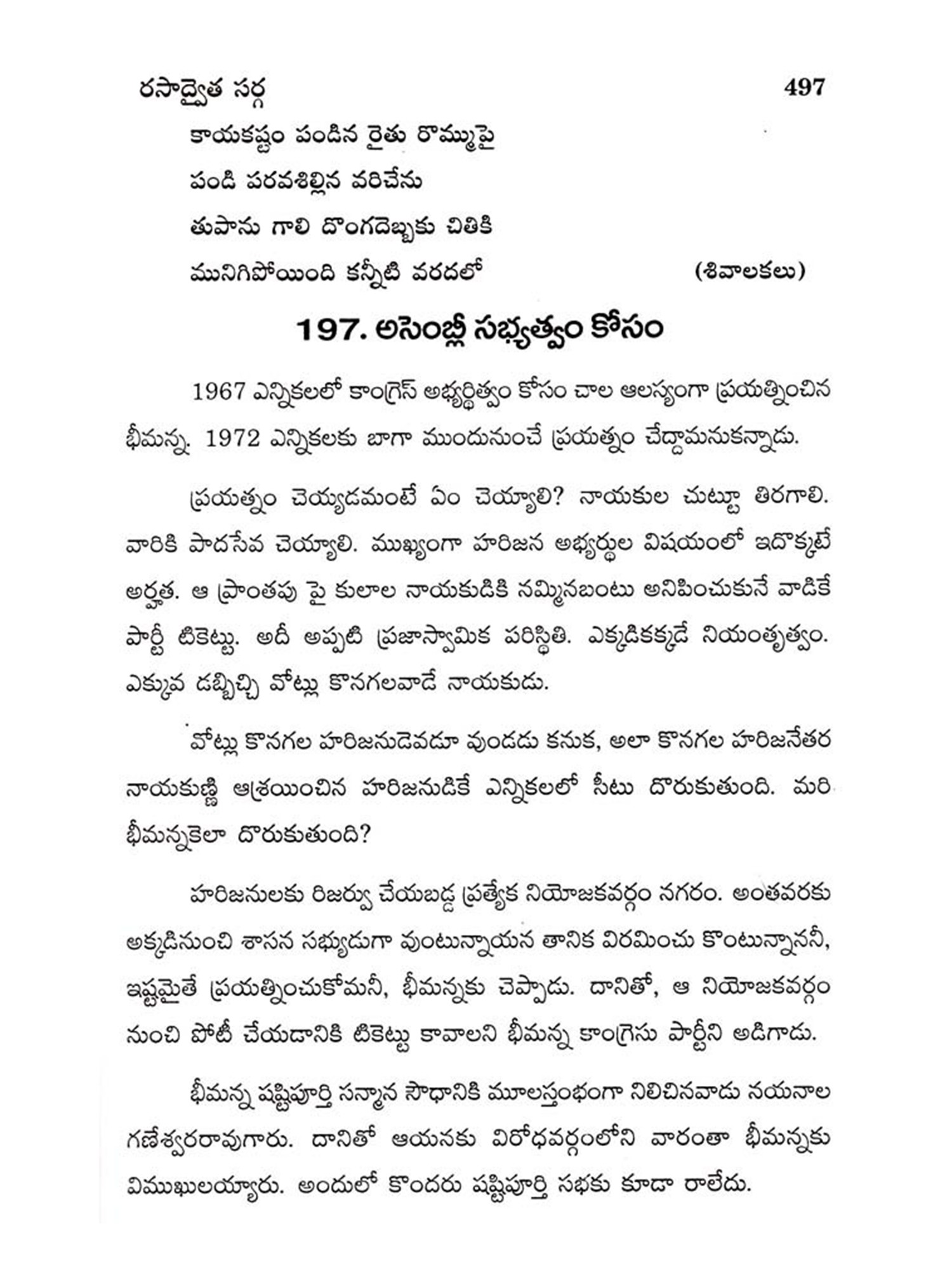 రసాద్వైత సర్గ 497

కాయకష్టం పండిన రైతు రొమ్ముపై
పండి పరవశిల్లిన వరిచేను
తుపాను గాలి దొంగదెబ్బకు చితికి
మునిగిపోయింది కన్నీటి వరదలో (శివాలకలు)

197. అసెంబ్లీ సభ్యత్వం కోసం

1967 ఎన్నికలలో కాంగ్రెస్ అభ్యర్థిత్వం కోసం చాల ఆలస్యంగా ప్రయత్నించిన భీమన్న. 1972 ఎన్నికలకు బాగా ముందునుంచే ప్రయత్నం చేద్దామనుకన్నాడు.

ప్రయత్నం చెయ్యడమంటే ఏం చెయ్యాలి? నాయకుల చుట్టూ తిరగాలి. వారికి పాదసేవ చెయ్యాలి. ముఖ్యంగా హరిజన అభ్యర్థుల విషయంలో ఇదొక్కటే అర్హత. ఆ ప్రాంతపు పై కులాల నాయకుడికి నమ్మినబంటు అనిపించుకునే వాడికే పార్టీ టికెట్టు. అదీ అప్పటి ప్రజాస్వామిక పరిస్థితి. ఎక్కడికక్కడే నియంతృత్వం. ఎక్కువ డబ్బిచ్చి వోట్లు కొనగలవాడే నాయకుడు.

వోట్లు కొనగల హరిజనుడెవడూ వుండడు కనుక, అలా కొనగల హరిజనేతర నాయకుణ్ణి ఆశ్రయించిన హరిజనుడికే ఎన్నికలలో సీటు దొరుకుతుంది. మరి భీమన్నకెలా దొరుకుతుంది?

హరిజనులకు రిజర్వు చేయబడ్డ ప్రత్యేక నియోజకవర్గం నగరం. అంతవరకు అక్కడినుంచి శాసన సభ్యుడుగా వుంటున్నాయన తానిక విరమించు కొంటున్నాననీ, ఇష్టమైతే ప్రయత్నించుకోమనీ, భీమన్నకు చెప్పాడు. దానితో, ఆ నియోజకవర్గం నుంచి పోటీ చేయడానికి టికెట్టు కావాలని భీమన్న కాంగ్రెసు పార్టీని అడిగాడు.

భీమన్న షష్టిపూర్తి సన్మాన సౌధానికి మూలస్తంభంగా నిలిచినవాడు నయనాల గణేశ్వరరావుగారు. దానితో ఆయనకు విరోధవర్గంలోని వారంతా భీమన్నకు విముఖులయ్యారు. అందులో కొందరు షష్టిపూర్తి సభకు కూడా రాలేదు.